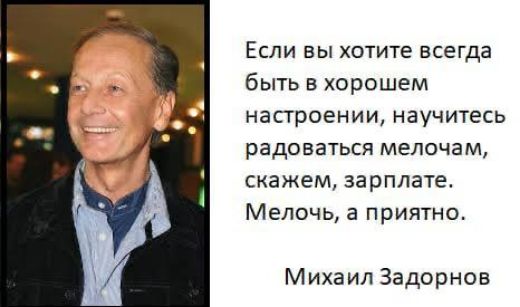 Если вы хотите всегда быть в хорошем настроении, научитесь радоваться мелочам, скажем, зарплате. Мелочь, а приятно.

Михаил Задорнов